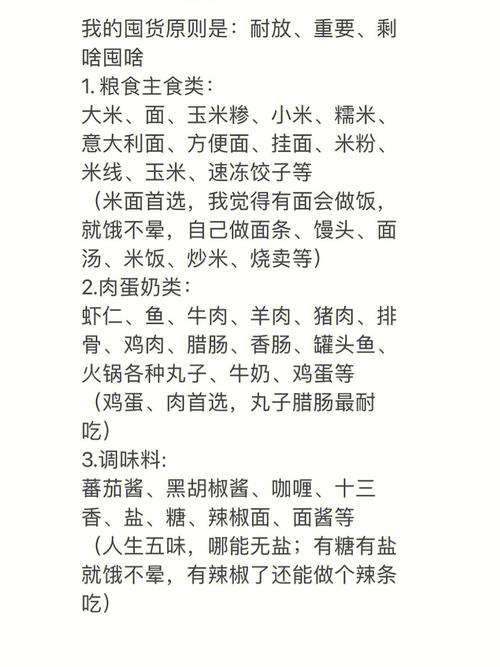 我的囤货原则是：耐放、重要、剩啥囤啥
1. 粮食主食类：
大米、面、玉米糁、小米、糯米、意大利面、方便面、挂面、米粉、米线、玉米、速冻饺子等
（米面首选，我觉得有面会做饭，就饿不晕，自己做面条、馒头、面汤、米饭、炒米、烧卖等）
2.肉蛋奶类：
虾仁、鱼、牛肉、羊肉、猪肉、排骨、鸡肉、腊肠、香肠、罐头鱼、火锅各种丸子、牛奶、鸡蛋等
（鸡蛋、肉首选，丸子腊肠最耐吃）
3.调味料:
蕃茄酱、黑胡椒酱、咖喱、十三香、盐、糖、辣椒面、面酱等
（人生五味，哪能无盐；有糖有盐就饿不晕，有辣椒了还能做个辣条吃）